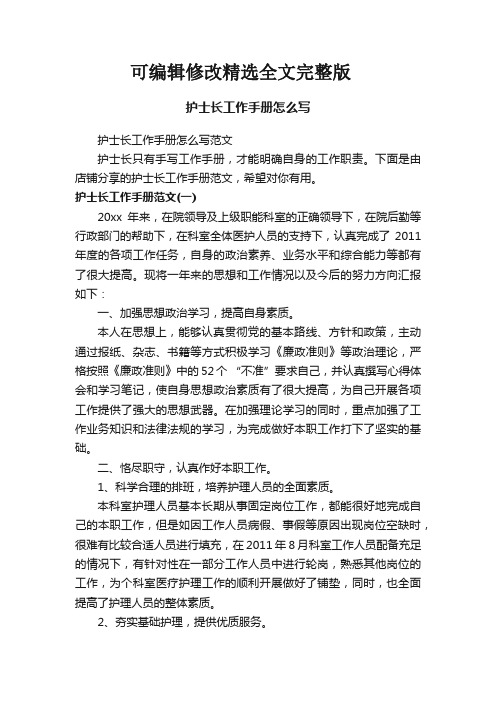 可编辑修改精选全文完整版

护士长工作手册怎么写

护士长工作手册怎么写范文

护士长只有手写工作手册，才能明确自身的工作职责。下面是由店铺分享的护士长工作手册范文，希望对你有用。

护士长工作手册范文(一)

20xx 年来，在院领导及上级职能科室的正确领导下，在院后勤等行政部门的帮助下，在科室全体医护人员的支持下，认真完成了 2011 年度的各项工作任务，自身的政治素养、业务水平和综合能力等都有了很大提高。现将一年来的思想和工作情况以及今后的努力方向汇报如下：

一、加强思想政治学习，提高自身素质。

本人在思想上，能够认真贯彻党的基本路线、方针和政策，主动通过报纸、杂志、书籍等方式积极学习《廉政准则》等政治理论，严格按照《廉政准则》中的 52 个 “不准” 要求自己，并认真撰写心得体会和学习笔记，使自身思想政治素质有了很大提高，为自己开展各项工作提供了强大的思想武器。在加强理论学习的同时，重点加强了工作业务知识和法律法规的学习，为完成做好本职工作打下了坚实的基础。

二、恪尽职守，认真作好本职工作。

1、科学合理的排班，培养护理人员的全面素质。

本科室护理人员基本长期从事固定岗位工作，都能很好地完成自己的本职工作，但是如因工作人员病假、事假等原因出现岗位空缺时，很难有比较合适人员进行填充，在 2011 年 8 月科室工作人员配备充足的情况下，有针对性在一部分工作人员中进行轮岗，熟悉其他岗位的工作，为个科室医疗护理工作的顺利开展做好了铺垫，同时，也全面提高了护理人员的整体素质。

2、夯实基础护理，提供优质服务。